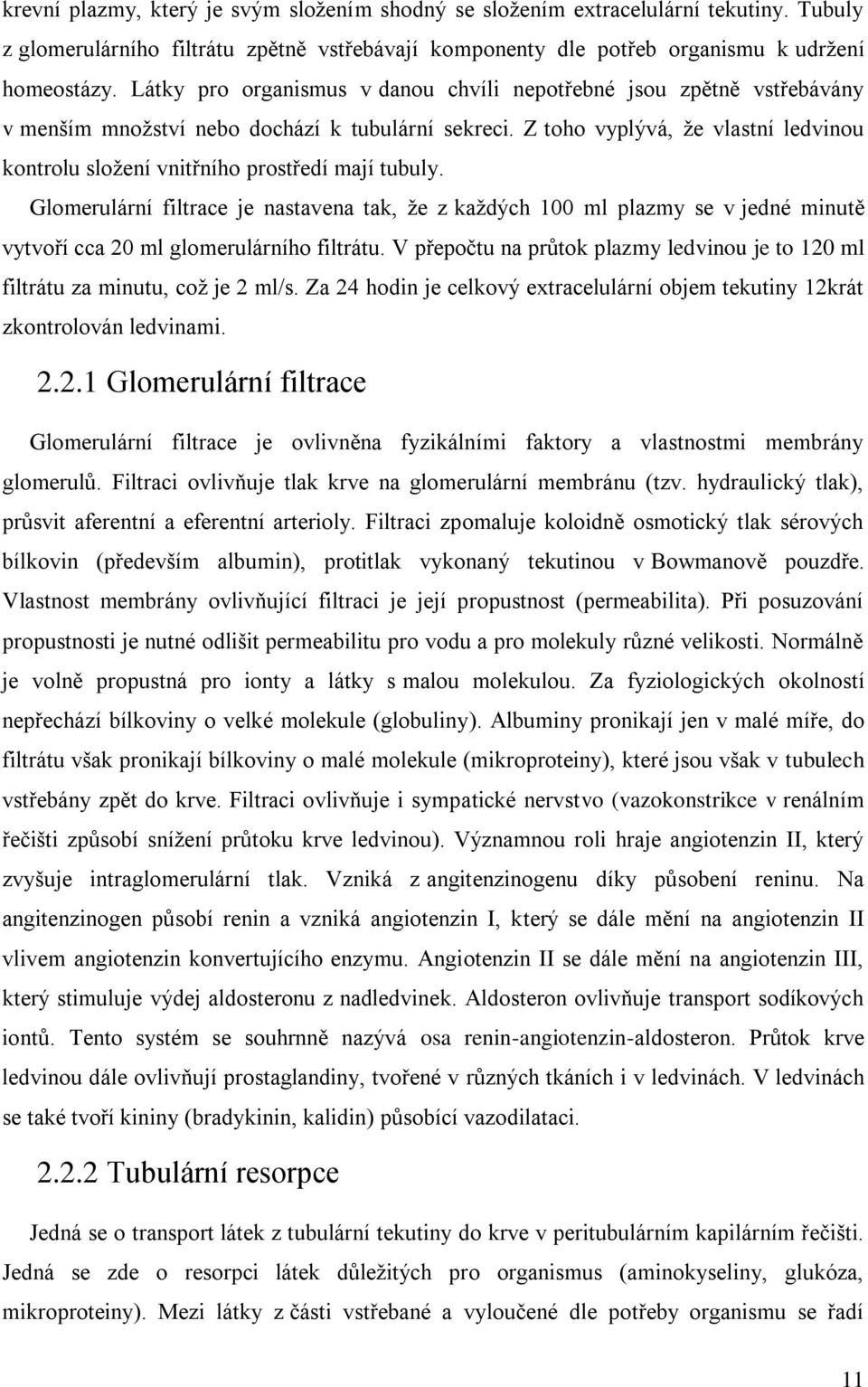 krevní plazmy, který je svým složením shodný se složením extracelulární tekutiny. Tubuly z glomerulárního filtrátu zpětně vstřebávají komponenty dle potřeb organismu k udržení homeostázy. Látky pro organismus v danou chvíli nepotřebné jsou zpětně vstřebávány v menším množství nebo dochází k tubulární sekreci. Z toho vyplývá, že vlastní ledvinou kontrolu složení vnitřního prostředí mají tubuly.

Glomerulární filtrace je nastavena tak, že z každých 100 ml plazmy se v jedné minutě vytvoří cca 20 ml glomerulárního filtrátu. V přepočtu na průtok plazmy ledvinou je to 120 ml filtrátu za minutu, což je 2 ml/s. Za 24 hodin je celkový extracelulární objem tekutiny 12krát zkontrolován ledvinami.

2.2.1 Glomerulární filtrace

Glomerulární filtrace je ovlivněna fyzikálními faktory a vlastnostmi membrány glomerulů. Filtraci ovlivňuje tlak krve na glomerulární membránu (tzv. hydraulický tlak), průsvit aferentní a eferentní arterioly. Filtraci zpomaluje koloidně osmotický tlak sérových bílkovin (především albumin), protitlak vykonaný tekutinou v Bowmanově pouzdře. Vlastnost membrány ovlivňující filtraci je její propustnost (permeabilita). Při posuzování propustnosti je nutné odlišit permeabilitu pro vodu a pro molekuly různé velikosti. Normálně je volně propustná pro ionty a látky s malou molekulou. Za fyziologických okolností nepřechází bílkoviny o velké molekule (globuliny). Albuminy pronikají jen v malé míře, do filtrátu však pronikají bílkoviny o malé molekule (mikroproteiny), které jsou však v tubulech vstřebány zpět do krve. Filtraci ovlivňuje i sympatické nervstvo (vazokonstrikce v renálním řečišti způsobí snížení průtoku krve ledvinou). Významnou roli hraje angiotenzin II, který zvyšuje intraglomerulární tlak. Vzniká z angitenzinogenu díky působení reninu. Na angitenzinogen působí renin a vzniká angiotenzin I, který se dále mění na angiotenzin II vlivem angiotenzin konvertujícího enzymu. Angiotenzin II se dále mění na angiotenzin III, který stimuluje výdej aldosteronu z nadledvinek. Aldosteron ovlivňuje transport sodíkových iontů. Tento systém se souhrnně nazývá osa renin-angiotenzin-aldosteron. Průtok krve ledvinou dále ovlivňují prostaglandiny, tvořené v různých tkáních i v ledvinách. V ledvinách se také tvoří kininy (bradykinin, kalidin) působící vazodilataci.

2.2.2 Tubulární resorpce

Jedná se o transport látek z tubulární tekutiny do krve v peritubulárním kapilárním řečišti. Jedná se zde o resorpci látek důležitých pro organismus (aminokyseliny, glukóza, mikroproteiny). Mezi látky z části vstřebané a vyloučené dle potřeby organismu se řadí

11